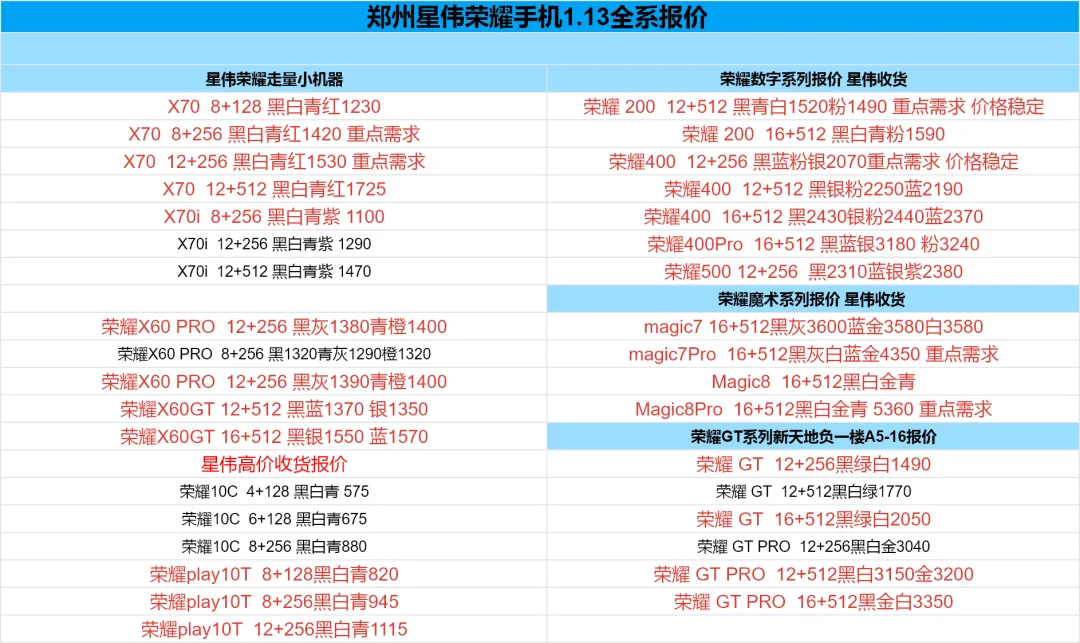 郑州星伟荣耀手机1.13全系报价

| 星伟荣耀走量小机器 | 荣耀数字系列报价 星伟收货 |
|---|---|
| X70 8+128 黑白青红1230 | 荣耀 200 12+512 黑青白1520粉1490 重点需求 价格稳定 |
| X70 8+256 黑白青红1420 重点需求 | 荣耀 200 16+512 黑白青粉1590 |
| X70 12+256 黑白青红1530 重点需求 | 荣耀400 12+256 黑蓝粉银2070重点需求 价格稳定 |
| X70 12+512 黑白青红1725 | 荣耀400 12+512 黑银粉2250蓝2190 |
| X70i 8+256 黑白青紫 1100 | 荣耀400 16+512 黑2430银粉2440蓝2370 |
| X70i 12+256 黑白青紫 1290 | 荣耀400Pro 16+512 黑蓝银3180 粉3240 |
| X70i 12+512 黑白青紫 1470 | 荣耀500 12+256 黑2310蓝银紫2380 |
| | 荣耀魔术系列报价 星伟收货 |
| 荣耀X60 PRO 12+256 黑灰1380青橙1400 | magic7 16+512黑灰3600蓝金3580白3580 |
| 荣耀X60 PRO 8+256 黑1320青灰1290橙1320 | magic7Pro 16+512黑灰白蓝金4350 重点需求 |
| 荣耀X60 PRO 12+256 黑灰1390青橙1400 | Magic8 16+512黑白金青 |
| 荣耀X60GT 12+512 黑蓝1370 银1350 | Magic8Pro 16+512黑白金青 5360 重点需求 |
| 荣耀X60GT 16+512 黑银1550 蓝1570 | 荣耀GT系列新天地负一楼A5-16报价 |
| 星伟高价收货报价 | 荣耀 GT 12+256黑绿白1490 |
| 荣耀10C 4+128 黑白青 575 | 荣耀 GT 12+512黑白绿1770 |
| 荣耀10C 6+128 黑白青675 | 荣耀 GT 16+512黑绿白2050 |
| 荣耀10C 8+256 黑白青880 | 荣耀 GT PRO 12+256黑白金3040 |
| 荣耀play10T 8+128黑白青820 | 荣耀 GT PRO 12+512黑白3150金3200 |
| 荣耀play10T 8+256黑白青945 | 荣耀 GT PRO 16+512黑金白3350 |
| 荣耀play10T 12+256黑白青1115 | |